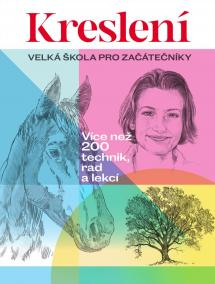 Kreslení

VELKÁ ŠKOLA PRO ZAČÁTEČNÍKY

Více než 200 technik, rad a lekcí